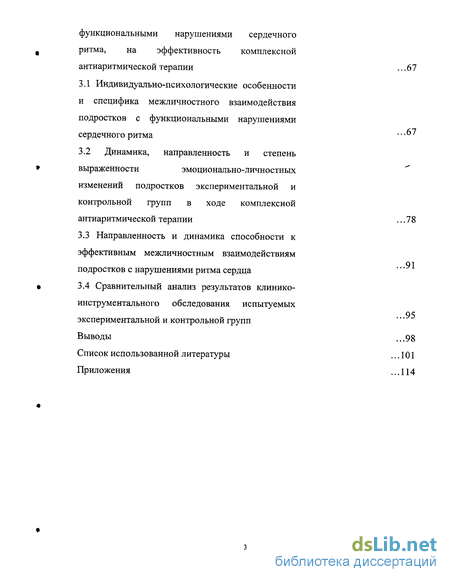 функциональными нарушениями сердечного ритма, на эффективность комплексной антиаритмической терапии ...67

3.1 Индивидуально-психологические особенности и специфика межличностного взаимодействия подростков с функциональными нарушениями сердечного ритма ...67

3.2 Динамика, направленность и степень выраженности эмоционально-личностных изменений подростков экспериментальной и контрольной групп в ходе комплексной антиаритмической терапии ...78

3.3 Направленность и динамика способности к эффективным межличностным взаимодействиям подростков с нарушениями ритма сердца ...91

3.4 Сравнительный анализ результатов клинико-инструментального обследования испытуемых экспериментальной и контрольной групп ...95

Выводы ...98

Список использованной литературы ...101

Приложения ...114

3

dsLib.net
библиотека диссертаций